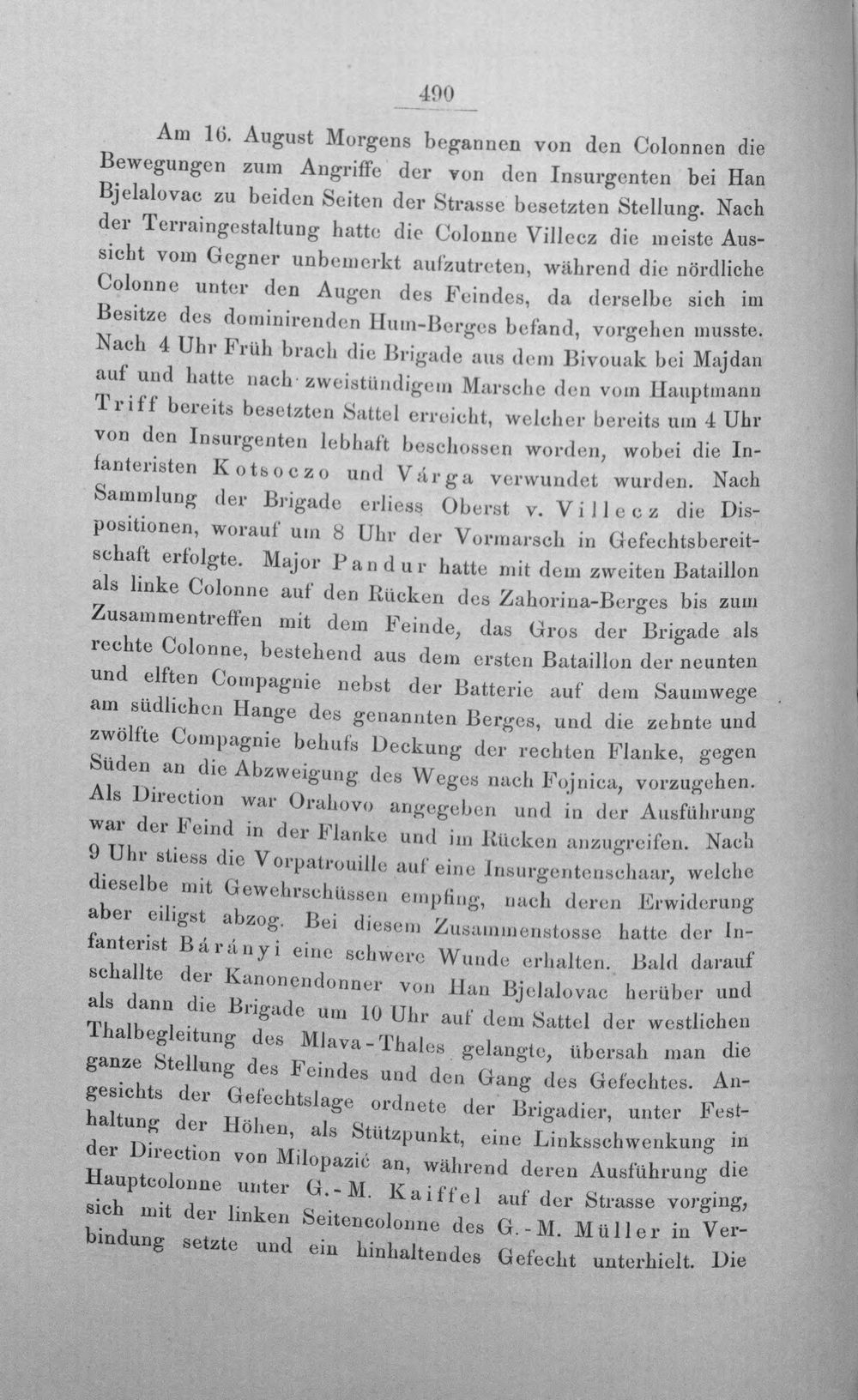 490

Am 16. August Morgens begannen von den Colonnen die Bewegungen zum Angriffe der von den Insurgenten bei Han Bjelalovac zu beiden Seiten der Strasse besetzten Stellung. Nach der Terraingestaltung hatte die Colonne Villecz die meiste Aussicht vom Gegner unbemerkt aufzutreten, während die nördliche Colonne unter den Augen des Feindes, da derselbe sich im Besitze des dominirenden Hum-Berges befand, vorgehen musste. Nach 4 Uhr Früh brach die Brigade aus dem Bivouak bei Majdan auf und hatte nach zweistündigem Marsche den vom Hauptmann Triff bereits besetzten Sattel erreicht, welcher bereits um 4 Uhr von den Insurgenten lebhaft beschossen worden, wobei die Infanteristen Kotsoczo und Várga verwundet wurden. Nach Sammlung der Brigade erliess Oberst v. Villecz die Dispositionen, worauf um 8 Uhr der Vormarsch in Gefechtsbereitschaft erfolgte. Major Pandur hatte mit dem zweiten Bataillon als linke Colonne auf den Rücken des Zahorina-Berges bis zum Zusammentreffen mit dem Feinde, das Gros der Brigade als rechte Colonne, bestehend aus dem ersten Bataillon der neunten und elften Compagnie nebst der Batterie auf dem Saumwege am südlichen Hange des genannten Berges, und die zehnte und zwölfte Compagnie behufs Deckung der rechten Flanke, gegen Süden an die Abzweigung des Weges nach Fojnica, vorzugehen. Als Direction war Orahovo angegeben und in der Ausführung war der Feind in der Flanke und im Rücken anzugreifen. Nach 9 Uhr stiess die Vorpatrouille auf eine Insurgentenschaar, welche dieselbe mit Gewehrschüssen empfing, nach deren Erwiderung aber eiligst abzog. Bei diesem Zusammenstosse hatte der Infanterist Bárányi eine schwere Wunde erhalten. Bald darauf schallte der Kanonendonner von Han Bjelalovac herüber und als dann die Brigade um 10 Uhr auf dem Sattel der westlichen Thalbegleitung des Mlava-Thales gelangte, übersah man die ganze Stellung des Feindes und den Gang des Gefechtes. Angesichts der Gefechtslage ordnete der Brigadier, unter Festhaltung der Höhen, als Stützpunkt, eine Linksschwenkung in der Direction von Milopazić an, während deren Ausführung die Hauptcolonne unter G.-M. Kaiffel auf der Strasse vorging, sich mit der linken Seitencolonne des G.-M. Müller in Verbindung setzte und ein hinhaltendes Gefecht unterhielt. Die